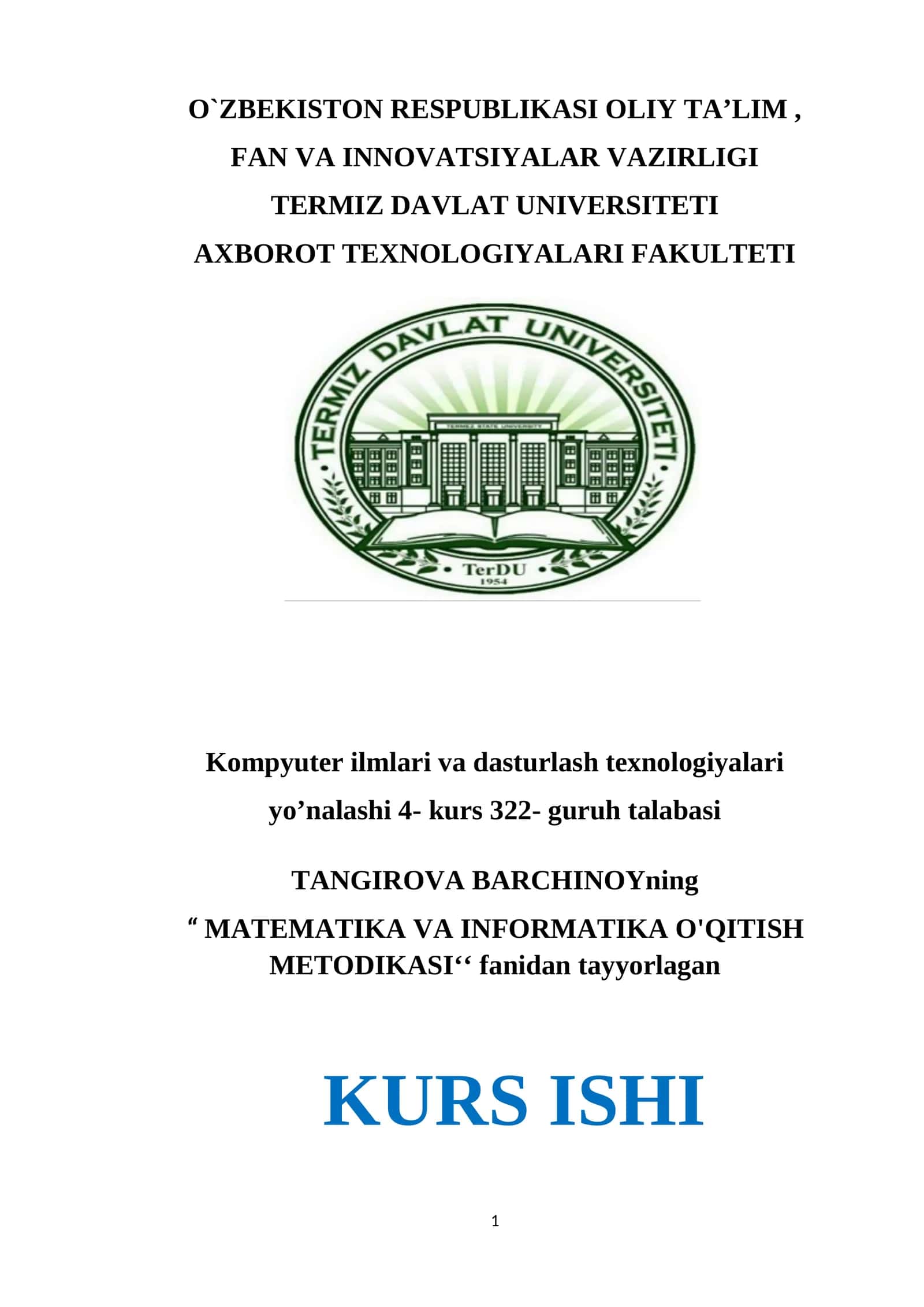 O`ZBEKISTON RESPUBLIKASI OLIY TA’LIM ,
FAN VA INNOVATSIYALAR VAZIRLIGI
TERMIZ DAVLAT UNIVERSITETI
AXBOROT TEXNOLOGIYALARI FAKULTETI

TERMIZ DAVLAT UNIVERSITETI
TERMIZ STATE UNIVERSITY
TerDU
1954

Kompyuter ilmlari va dasturlash texnologiyalari yo’nalashi 4- kurs 322- guruh talabasi

TANGIROVA BARCHINOYning
“ MATEMATIKA VA INFORMATIKA O'QITISH METODIKASI‘‘ fanidan tayyorlagan

KURS ISHI

1